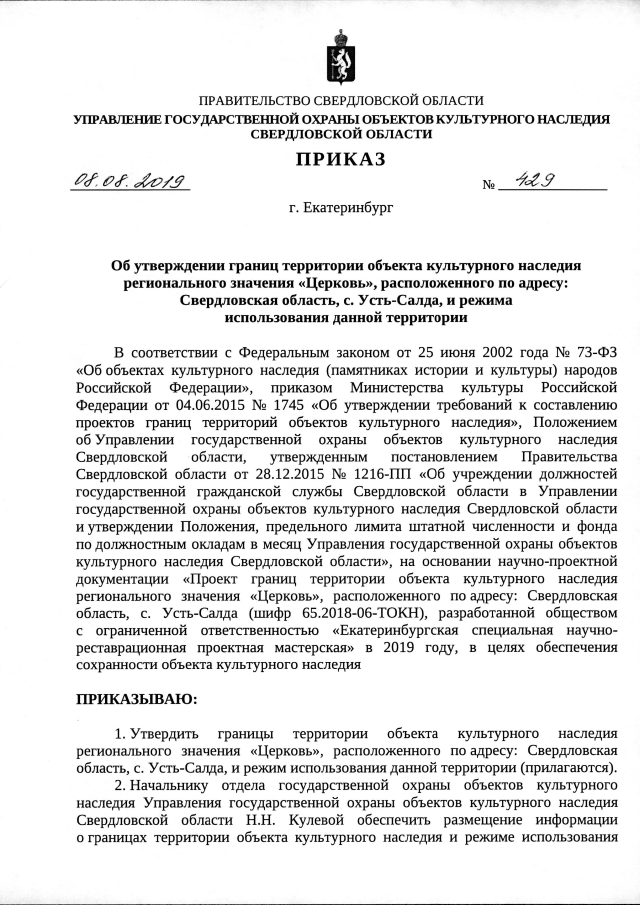 ПРАВИТЕЛЬСТВО СВЕРДЛОВСКОЙ ОБЛАСТИ
УПРАВЛЕНИЕ ГОСУДАРСТВЕННОЙ ОХРАНЫ ОБЪЕКТОВ КУЛЬТУРНОГО НАСЛЕДИЯ СВЕРДЛОВСКОЙ ОБЛАСТИ

ПРИКАЗ

08.08.2019 № 429

г. Екатеринбург

Об утверждении границ территории объекта культурного наследия регионального значения «Церковь», расположенного по адресу: Свердловская область, с. Усть-Салда, и режима использования данной территории

В соответствии с Федеральным законом от 25 июня 2002 года № 73-ФЗ «Об объектах культурного наследия (памятниках истории и культуры) народов Российской Федерации», приказом Министерства культуры Российской Федерации от 04.06.2015 № 1745 «Об утверждении требований к составлению проектов границ территорий объектов культурного наследия», Положением об Управлении государственной охраны объектов культурного наследия Свердловской области, утвержденным постановлением Правительства Свердловской области от 28.12.2015 № 1216-ПП «Об учреждении должностей государственной гражданской службы Свердловской области в Управлении государственной охраны объектов культурного наследия Свердловской области и утверждении Положения, предельного лимита штатной численности и фонда по должностным окладам в месяц Управления государственной охраны объектов культурного наследия Свердловской области», на основании научно-проектной документации «Проект границ территории объекта культурного наследия регионального значения «Церковь», расположенного по адресу: Свердловская область, с. Усть-Салда (шифр 65.2018-06-ТОКН), разработанной обществом с ограниченной ответственностью «Екатеринбургская специальная научно-реставрационная проектная мастерская» в 2019 году, в целях обеспечения сохранности объекта культурного наследия

ПРИКАЗЫВАЮ:

1. Утвердить границы территории объекта культурного наследия регионального значения «Церковь», расположенного по адресу: Свердловская область, с. Усть-Салда, и режим использования данной территории (прилагаются).
2. Начальнику отдела государственной охраны объектов культурного наследия Управления государственной охраны объектов культурного наследия Свердловской области Н.Н. Кулевой обеспечить размещение информации о границах территории объекта культурного наследия и режиме использования